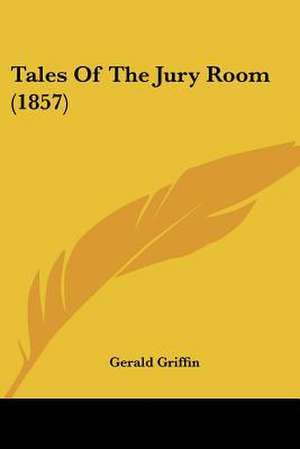 Tales Of The Jury Room (1857)

Gerald Griffin